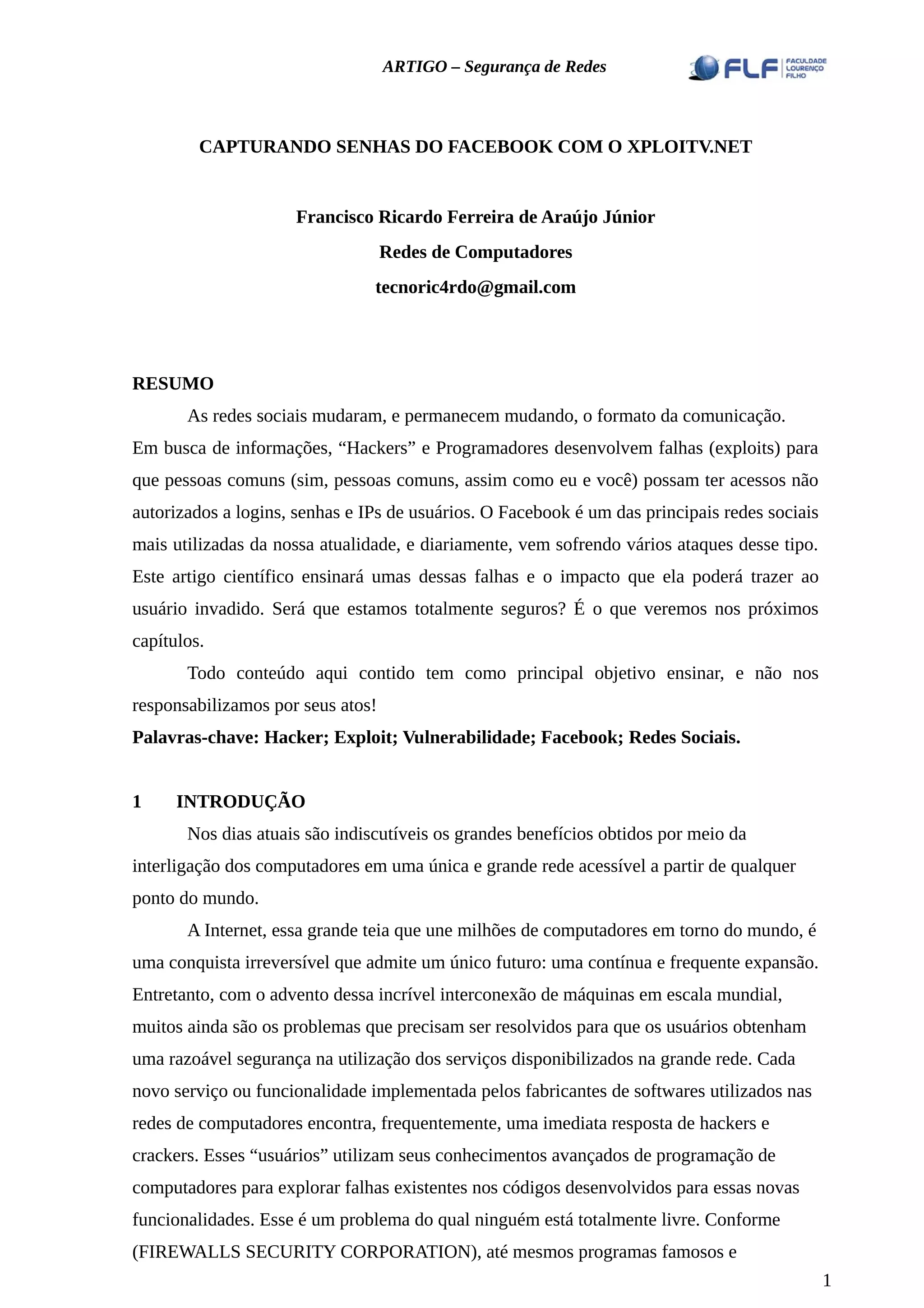 ARTIGO – Segurança de Redes

FLF FACULDADE LOURENÇO FILHO

CAPTURANDO SENHAS DO FACEBOOK COM O XPLOITV.NET

Francisco Ricardo Ferreira de Araújo Júnior

Redes de Computadores

tecnoric4rdo@gmail.com

RESUMO

As redes sociais mudaram, e permanecem mudando, o formato da comunicação. Em busca de informações, “Hackers” e Programadores desenvolvem falhas (exploits) para que pessoas comuns (sim, pessoas comuns, assim como eu e você) possam ter acessos não autorizados a logins, senhas e IPs de usuários. O Facebook é um das principais redes sociais mais utilizadas da nossa atualidade, e diariamente, vem sofrendo vários ataques desse tipo. Este artigo científico ensinará umas dessas falhas e o impacto que ela poderá trazer ao usuário invadido. Será que estamos totalmente seguros? É o que veremos nos próximos capítulos.

Todo conteúdo aqui contido tem como principal objetivo ensinar, e não nos responsabilizamos por seus atos!

Palavras-chave: Hacker; Exploit; Vulnerabilidade; Facebook; Redes Sociais.

1 INTRODUÇÃO

Nos dias atuais são indiscutíveis os grandes benefícios obtidos por meio da interligação dos computadores em uma única e grande rede acessível a partir de qualquer ponto do mundo.

A Internet, essa grande teia que une milhões de computadores em torno do mundo, é uma conquista irreversível que admite um único futuro: uma contínua e frequente expansão. Entretanto, com o advento dessa incrível interconexão de máquinas em escala mundial, muitos ainda são os problemas que precisam ser resolvidos para que os usuários obtenham uma razoável segurança na utilização dos serviços disponibilizados na grande rede. Cada novo serviço ou funcionalidade implementada pelos fabricantes de softwares utilizados nas redes de computadores encontra, frequentemente, uma imediata resposta de hackers e crackers. Esses “usuários” utilizam seus conhecimentos avançados de programação de computadores para explorar falhas existentes nos códigos desenvolvidos para essas novas funcionalidades. Esse é um problema do qual ninguém está totalmente livre. Conforme (FIREWALLS SECURITY CORPORATION), até mesmos programas famosos e

1